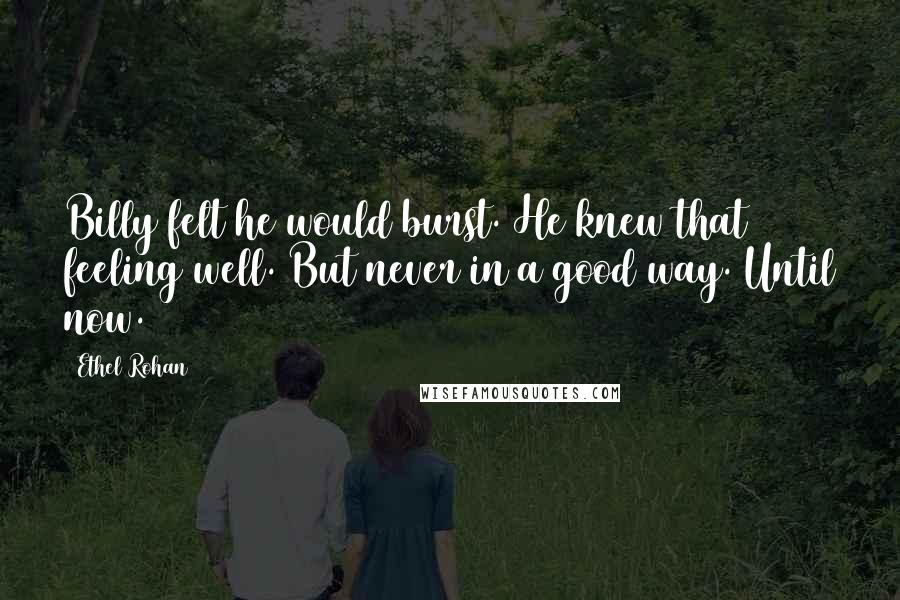 Billy felt he would burst. He knew that feeling well. But never in a good way. Until now.

Ethel Rohan

WISEFAMOUSQUOTES.COM